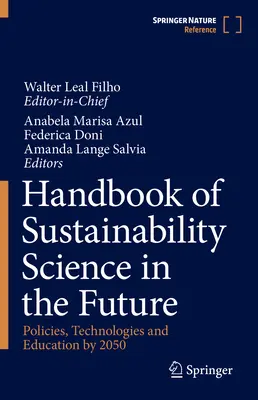 SPRINGER NATURE
Reference

Walter Leal Filho
Editor-in-Chief
Anabela Marisa Azul
Federica Doni
Amanda Lange Salvia
Editors

Handbook of Sustainability Science in the Future

Policies, Technologies and Education by 2050

Springer